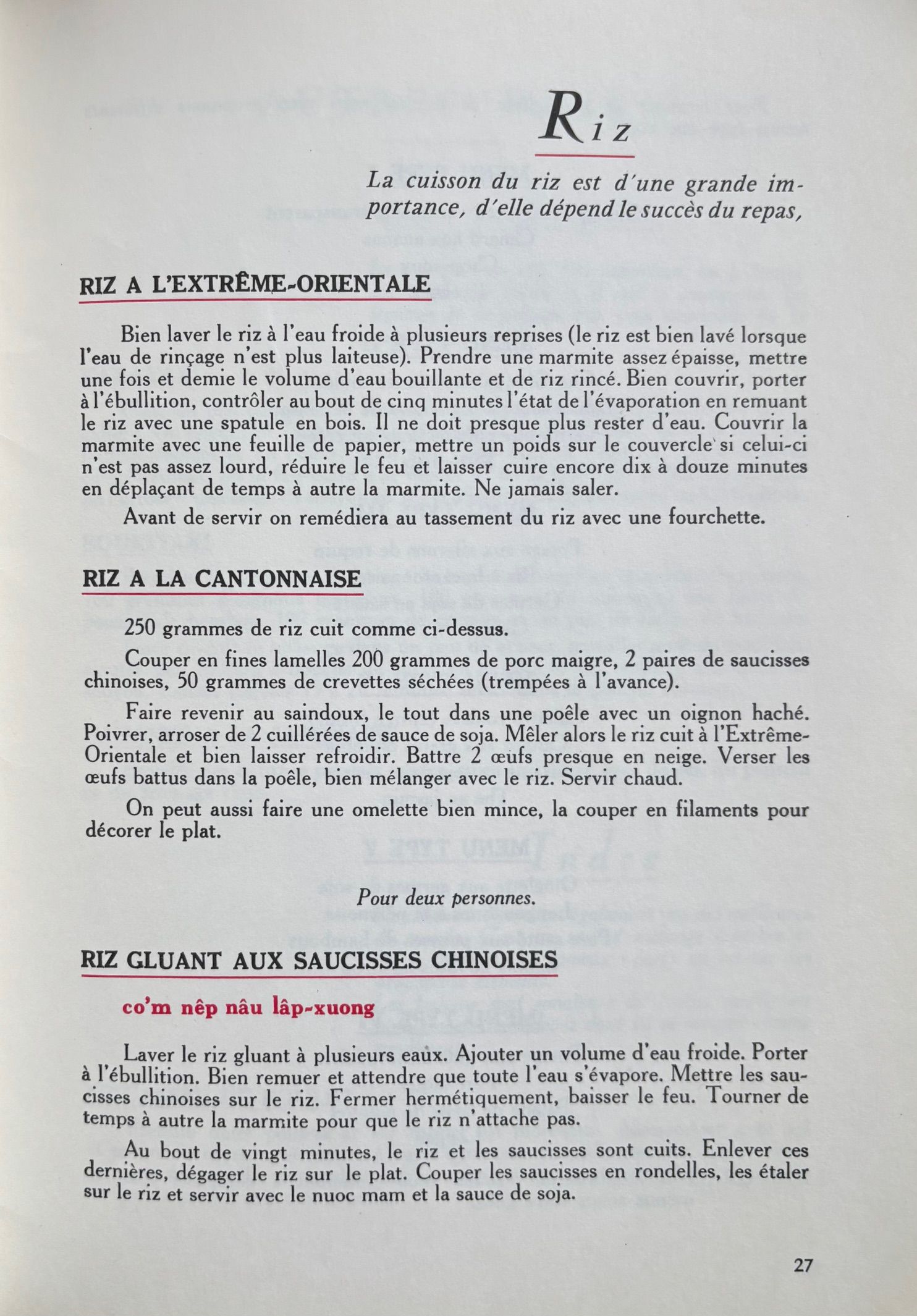 Riz

La cuisson du riz est d'une grande importance, d'elle dépend le succès du repas,

RIZ A L'EXTRÊME-ORIENTALE

Bien laver le riz à l'eau froide à plusieurs reprises (le riz est bien lavé lorsque l'eau de rinçage n'est plus laiteuse). Prendre une marmite assez épaisse, mettre une fois et demie le volume d'eau bouillante et de riz rincé. Bien couvrir, porter à l'ébullition, contrôler au bout de cinq minutes l'état de l'évaporation en remuant le riz avec une spatule en bois. Il ne doit presque plus rester d'eau. Couvrir la marmite avec une feuille de papier, mettre un poids sur le couvercle si celui-ci n'est pas assez lourd, réduire le feu et laisser cuire encore dix à douze minutes en déplaçant de temps à autre la marmite. Ne jamais saler.

Avant de servir on remédiera au tassement du riz avec une fourchette.

RIZ A LA CANTONNAISE

250 grammes de riz cuit comme ci-dessus.

Couper en fines lamelles 200 grammes de porc maigre, 2 paires de saucisses chinoises, 50 grammes de crevettes séchées (trempées à l'avance).

Faire revenir au saindoux, le tout dans une poêle avec un oignon haché. Poivrer, arroser de 2 cuillérées de sauce de soja. Mêler alors le riz cuit à l'Extrême-Orientale et bien laisser refroidir. Battre 2 œufs presque en neige. Verser les œufs battus dans la poêle, bien mélanger avec le riz. Servir chaud.

On peut aussi faire une omelette bien mince, la couper en filaments pour décorer le plat.

Pour deux personnes.

RIZ GLUANT AUX SAUCISSES CHINOISES

co'm nêp nâu lâp-xuong

Laver le riz gluant à plusieurs eaux. Ajouter un volume d'eau froide. Porter à l'ébullition. Bien remuer et attendre que toute l'eau s'évapore. Mettre les saucisses chinoises sur le riz. Fermer hermétiquement, baisser le feu. Tourner de temps à autre la marmite pour que le riz n'attache pas.

Au bout de vingt minutes, le riz et les saucisses sont cuits. Enlever ces dernières, dégager le riz sur le plat. Couper les saucisses en rondelles, les étaler sur le riz et servir avec le nuoc mam et la sauce de soja.

27